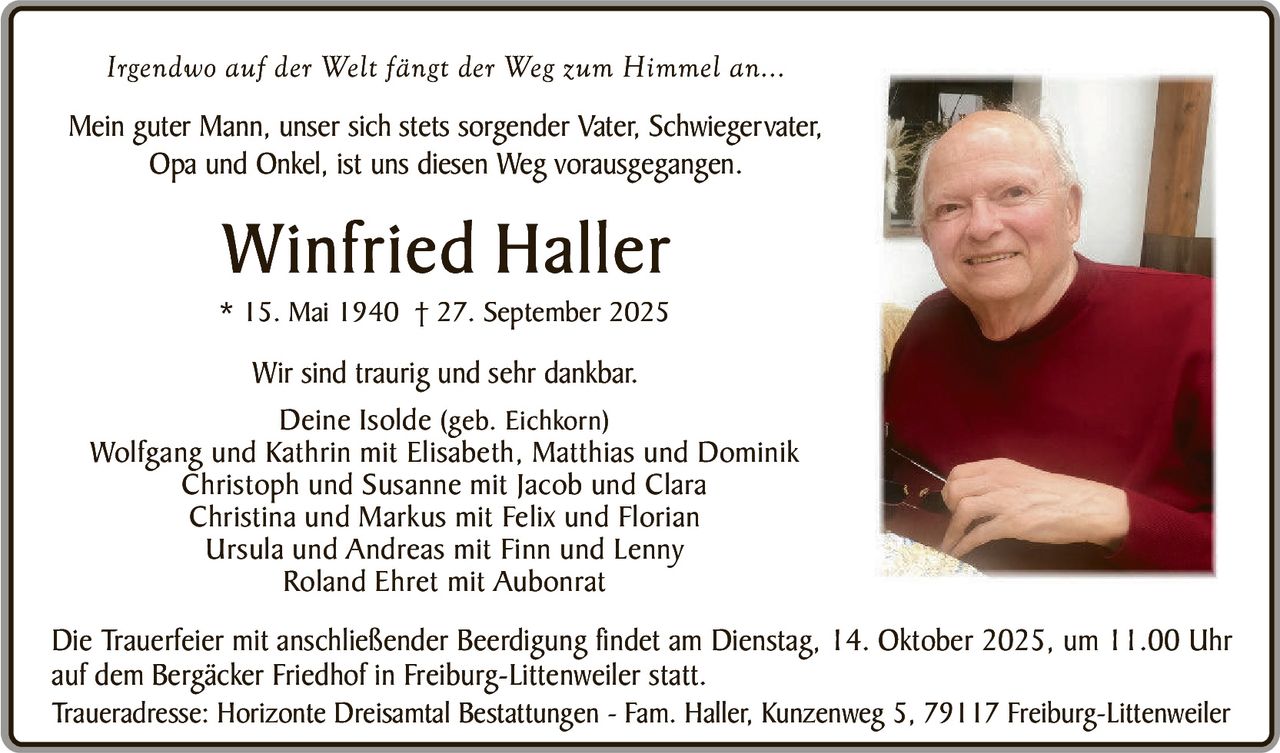 Irgendwo auf der Welt fängt der Weg zum Himmel an...

Mein guter Mann, unser sich stets sorgender Vater, Schwiegervater, Opa und Onkel, ist uns diesen Weg vorausgegangen.

Winfried Haller

* 15. Mai 1940 † 27. September 2025

Wir sind traurig und sehr dankbar.

Deine Isolde (geb. Eichkorn)
Wolfgang und Kathrin mit Elisabeth, Matthias und Dominik
Christoph und Susanne mit Jacob und Clara
Christina und Markus mit Felix und Florian
Ursula und Andreas mit Finn und Lenny
Roland Ehret mit Aubonrat

Die Trauerfeier mit anschließender Beerdigung findet am Dienstag, 14. Oktober 2025, um 11.00 Uhr auf dem Bergäcker Friedhof in Freiburg-Littenweiler statt.

Traueradresse: Horizonte Dreisamtal Bestattungen - Fam. Haller, Kunzenweg 5, 79117 Freiburg-Littenweiler